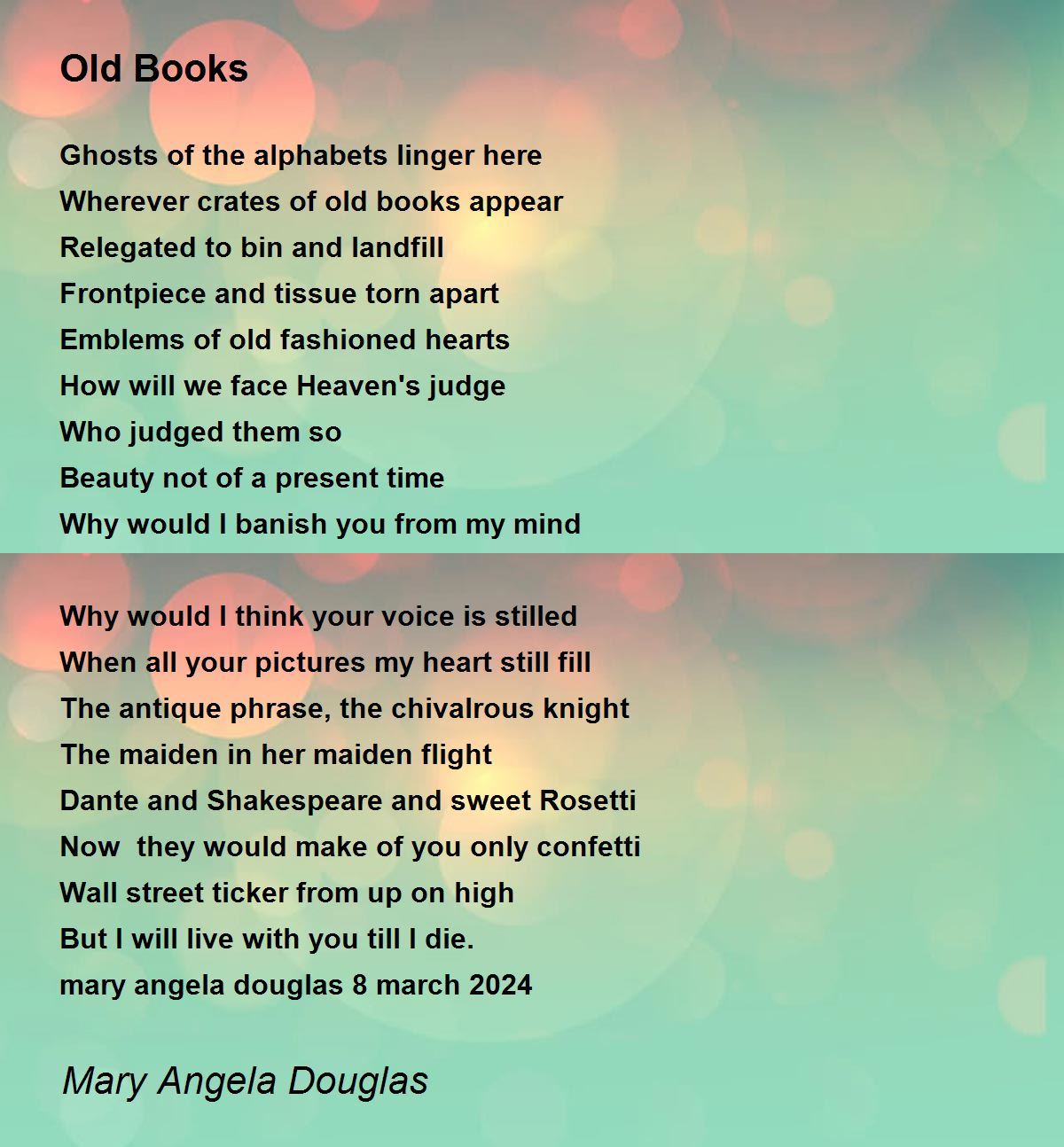 Old Books

Ghosts of the alphabets linger here
Wherever crates of old books appear
Relegated to bin and landfill
Frontpiece and tissue torn apart
Emblems of old fashioned hearts
How will we face Heaven's judge
Who judged them so
Beauty not of a present time
Why would I banish you from my mind

Why would I think your voice is stilled
When all your pictures my heart still fill
The antique phrase, the chivalrous knight
The maiden in her maiden flight
Dante and Shakespeare and sweet Rosetti
Now  they would make of you only confetti
Wall street ticker from up on high
But I will live with you till I die.
mary angela douglas 8 march 2024

Mary Angela Douglas